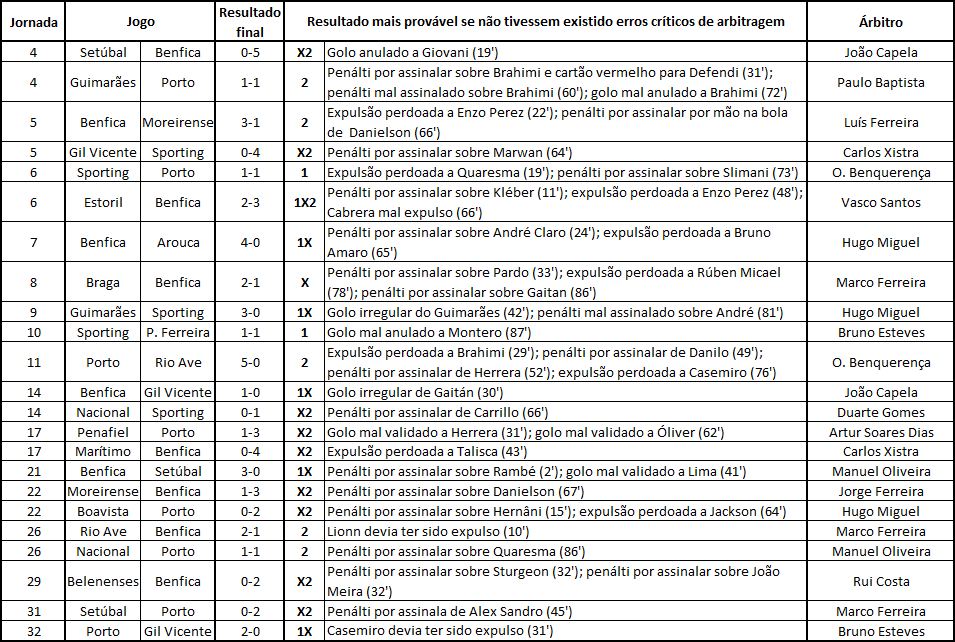 | Jornada | Jogo | | Resultado final | Resultado mais provável se não tivessem existido erros críticos de arbitragem | | Árbitro |
|---|---|---|---|---|---|---|
| 4 | Setúbal | Benfica | 0-5 | X2 | Golo anulado a Giovani (19') | João Capela |
| 4 | Guimarães | Porto | 1-1 | 2 | Penálti por assinalar sobre Brahimi e cartão vermelho para Defendi (31'); penálti mal assinalado sobre Brahimi (60'); golo mal anulado a Brahimi (72') | Paulo Baptista |
| 5 | Benfica | Moreirense | 3-1 | 2 | Expulsão perdoada a Enzo Perez (22'); penálti por assinalar por mão na bola de Danielson (66') | Luís Ferreira |
| 5 | Gil Vicente | Sporting | 0-4 | X2 | Penálti por assinalar sobre Marwan (64') | Carlos Xistra |
| 6 | Sporting | Porto | 1-1 | 1 | Expulsão perdoada a Quaresma (19'); penálti por assinalar sobre Slimani (73') | O. Benquerença |
| 6 | Estoril | Benfica | 2-3 | 1X2 | Penálti por assinalar sobre Kléber (11'); expulsão perdoada a Enzo Perez (48'); Cabrera mal expulso (66') | Vasco Santos |
| 7 | Benfica | Arouca | 4-0 | 1X | Penálti por assinalar sobre André Claro (24'); expulsão perdoada a Bruno Amaro (65') | Hugo Miguel |
| 8 | Braga | Benfica | 2-1 | X | Penálti por assinalar sobre Pardo (33'); expulsão perdoada a Rúben Micael (78'); penálti por assinalar sobre Gaitan (86') | Marco Ferreira |
| 9 | Guimarães | Sporting | 3-0 | 1X | Golo irregular do Guimarães (42'); penálti mal assinalado sobre André (81') | Hugo Miguel |
| 10 | Sporting | P. Ferreira | 1-1 | 1 | Golo mal anulado a Montero (87') | Bruno Esteves |
| 11 | Porto | Rio Ave | 5-0 | 2 | Expulsão perdoada a Brahimi (29'); penálti por assinalar de Danilo (49'); penálti por assinalar de Herrera (52'); expulsão perdoada a Casemiro (76') | O. Benquerença |
| 14 | Benfica | Gil Vicente | 1-0 | 1X | Golo irregular de Gaitán (30') | João Capela |
| 14 | Nacional | Sporting | 0-1 | X2 | Penálti por assinalar de Carrillo (66') | Duarte Gomes |
| 17 | Penafiel | Porto | 1-3 | X2 | Golo mal validado a Herrera (31'); golo mal validado a Óliver (62') | Artur Soares Dias |
| 17 | Marítimo | Benfica | 0-4 | X2 | Expulsão perdoada a Talisca (43') | Carlos Xistra |
| 21 | Benfica | Setúbal | 3-0 | 1X | Penálti por assinalar sobre Rambé (2'); golo mal validado a Lima (41') | Manuel Oliveira |
| 22 | Moreirense | Benfica | 1-3 | X2 | Penálti por assinalar sobre Danielson (67') | Jorge Ferreira |
| 22 | Boavista | Porto | 0-2 | X2 | Penálti por assinalar sobre Hernâni (15'); expulsão perdoada a Jackson (64') | Hugo Miguel |
| 26 | Rio Ave | Benfica | 2-1 | 2 | Lionn devia ter sido expulso (10') | Marco Ferreira |
| 26 | Nacional | Porto | 1-1 | 2 | Penálti por assinalar sobre Quaresma (86') | Manuel Oliveira |
| 29 | Belenenses | Benfica | 0-2 | X2 | Penálti por assinalar sobre Sturgeon (32'); penálti por assinalar sobre João Meira (32') | Rui Costa |
| 31 | Setúbal | Porto | 0-2 | X2 | Penálti por assinala de Alex Sandro (45') | Marco Ferreira |
| 32 | Porto | Gil Vicente | 2-0 | 1X | Casemiro devia ter sido expulso (31') | Bruno Esteves |